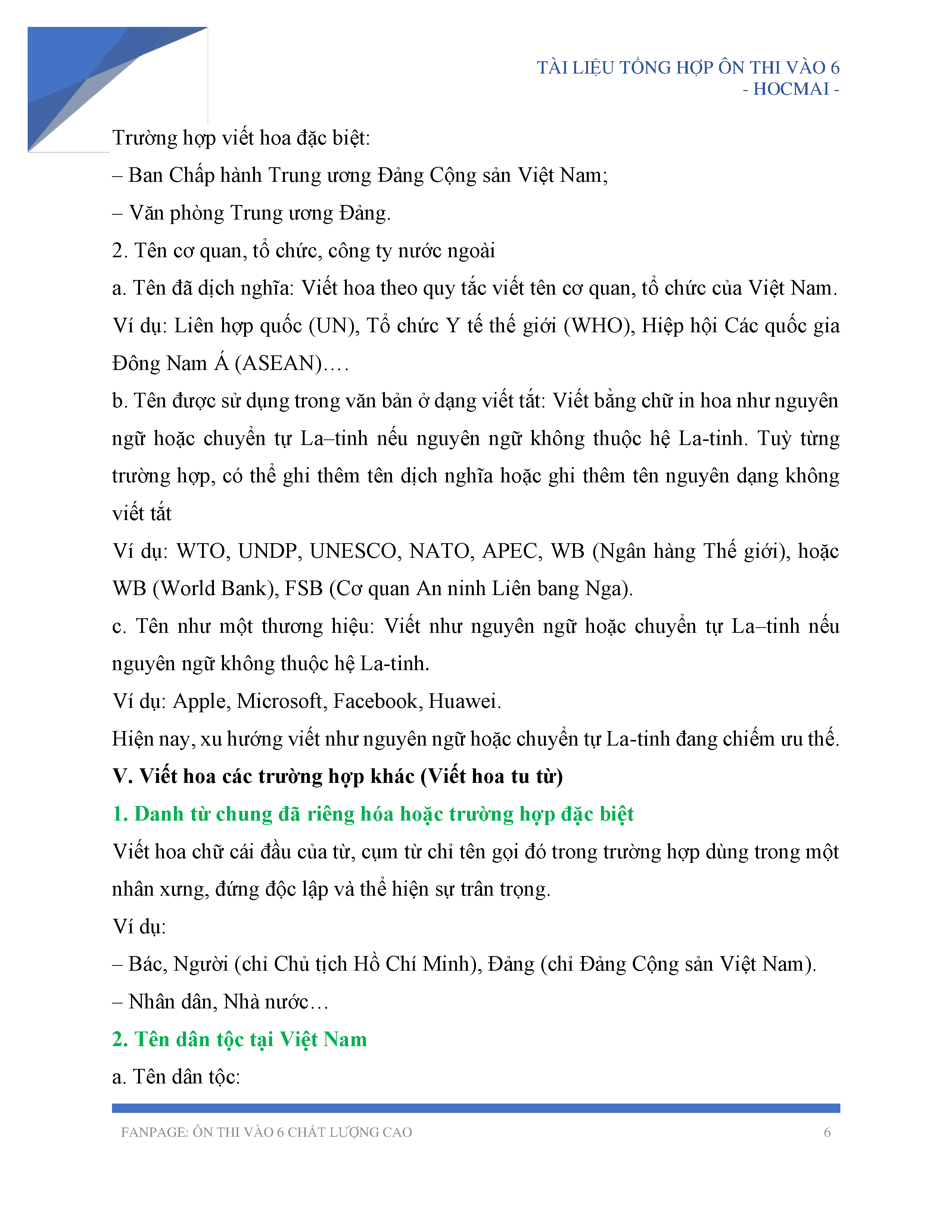 TÀI LIỆU TỔNG HỢP ÔN THI VÀO 6
- HOCMAI -

Trường hợp viết hoa đặc biệt:

– Ban Chấp hành Trung ương Đảng Cộng sản Việt Nam;

– Văn phòng Trung ương Đảng.

2. Tên cơ quan, tổ chức, công ty nước ngoài

a. Tên đã dịch nghĩa: Viết hoa theo quy tắc viết tên cơ quan, tổ chức của Việt Nam.

Ví dụ: Liên hợp quốc (UN), Tổ chức Y tế thế giới (WHO), Hiệp hội Các quốc gia Đông Nam Á (ASEAN)….

b. Tên được sử dụng trong văn bản ở dạng viết tắt: Viết bằng chữ in hoa như nguyên ngữ hoặc chuyển tự La–tinh nếu nguyên ngữ không thuộc hệ La-tinh. Tuỳ từng trường hợp, có thể ghi thêm tên dịch nghĩa hoặc ghi thêm tên nguyên dạng không viết tắt

Ví dụ: WTO, UNDP, UNESCO, NATO, APEC, WB (Ngân hàng Thế giới), hoặc WB (World Bank), FSB (Cơ quan An ninh Liên bang Nga).

c. Tên như một thương hiệu: Viết như nguyên ngữ hoặc chuyển tự La–tinh nếu nguyên ngữ không thuộc hệ La-tinh.

Ví dụ: Apple, Microsoft, Facebook, Huawei.

Hiện nay, xu hướng viết như nguyên ngữ hoặc chuyển tự La-tinh đang chiếm ưu thế.

V. Viết hoa các trường hợp khác (Viết hoa tu từ)

1. Danh từ chung đã riêng hóa hoặc trường hợp đặc biệt

Viết hoa chữ cái đầu của từ, cụm từ chỉ tên gọi đó trong trường hợp dùng trong một nhân xưng, đứng độc lập và thể hiện sự trân trọng.

Ví dụ:

– Bác, Người (chỉ Chủ tịch Hồ Chí Minh), Đảng (chỉ Đảng Cộng sản Việt Nam).

– Nhân dân, Nhà nước…

2. Tên dân tộc tại Việt Nam

a. Tên dân tộc:

FANPAGE: ÔN THI VÀO 6 CHẤT LƯỢNG CAO 6